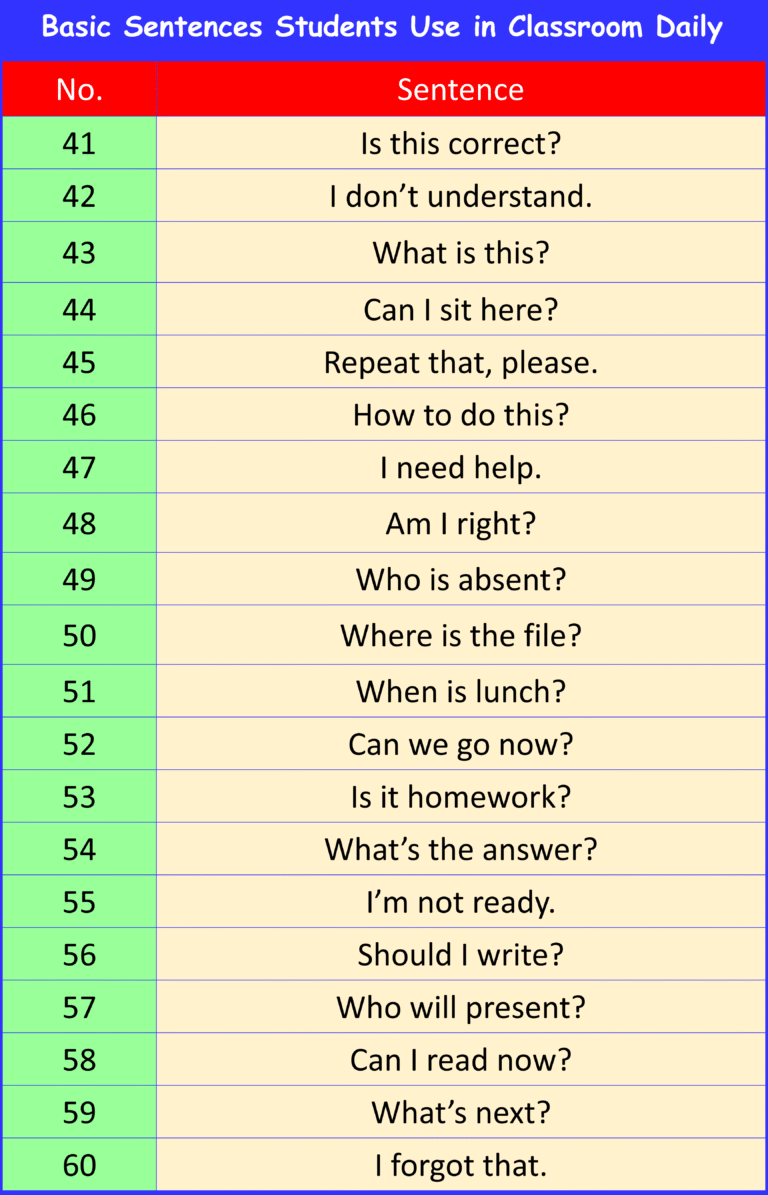 Basic Sentences Students Use in Classroom Daily

| No. | Sentence |
|---|---|
| 41 | Is this correct? |
| 42 | I don’t understand. |
| 43 | What is this? |
| 44 | Can I sit here? |
| 45 | Repeat that, please. |
| 46 | How to do this? |
| 47 | I need help. |
| 48 | Am I right? |
| 49 | Who is absent? |
| 50 | Where is the file? |
| 51 | When is lunch? |
| 52 | Can we go now? |
| 53 | Is it homework? |
| 54 | What’s the answer? |
| 55 | I’m not ready. |
| 56 | Should I write? |
| 57 | Who will present? |
| 58 | Can I read now? |
| 59 | What’s next? |
| 60 | I forgot that. |